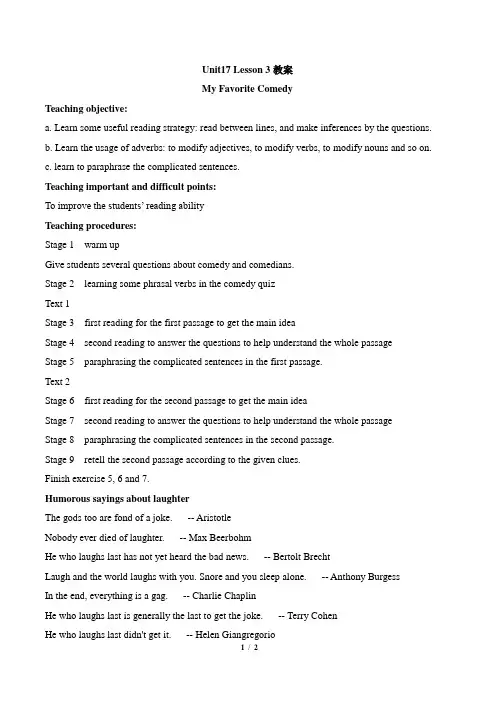 Unit17 Lesson 3 教案

My Favorite Comedy

Teaching objective:

a. Learn some useful reading strategy: read between lines, and make inferences by the questions.

b. Learn the usage of adverbs: to modify adjectives, to modify verbs, to modify nouns and so on.

c. learn to paraphrase the complicated sentences.

Teaching important and difficult points:

To improve the students' reading ability

Teaching procedures:

Stage 1 warm up

Give students several questions about comedy and comedians.

Stage 2 learning some phrasal verbs in the comedy quiz

Text 1

Stage 3 first reading for the first passage to get the main idea

Stage 4 second reading to answer the questions to help understand the whole passage

Stage 5 paraphrasing the complicated sentences in the first passage.

Text 2

Stage 6 first reading for the second passage to get the main idea

Stage 7 second reading to answer the questions to help understand the whole passage

Stage 8 paraphrasing the complicated sentences in the second passage.

Stage 9 retell the second passage according to the given clues.

Finish exercise 5, 6 and 7.

Humorous sayings about laughter

The gods too are fond of a joke. -- Aristotle

Nobody ever died of laughter. -- Max Beerbohm

He who laughs last has not yet heard the bad news. -- Bertolt Brecht

Laugh and the world laughs with you. Snore and you sleep alone. -- Anthony Burgess

In the end, everything is a gag. -- Charlie Chaplin

He who laughs last is generally the last to get the joke. -- Terry Cohen

He who laughs last didn't get it. -- Helen Giangregorio

1 / 2